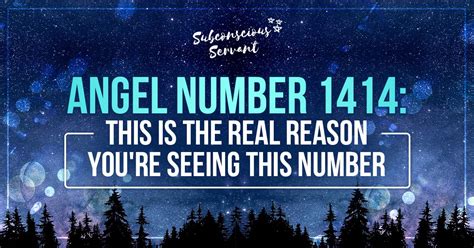 Subconscious Servant

ANGEL NUMBER 1414:

THIS IS THE REAL REASON YOU'RE SEEING THIS NUMBER